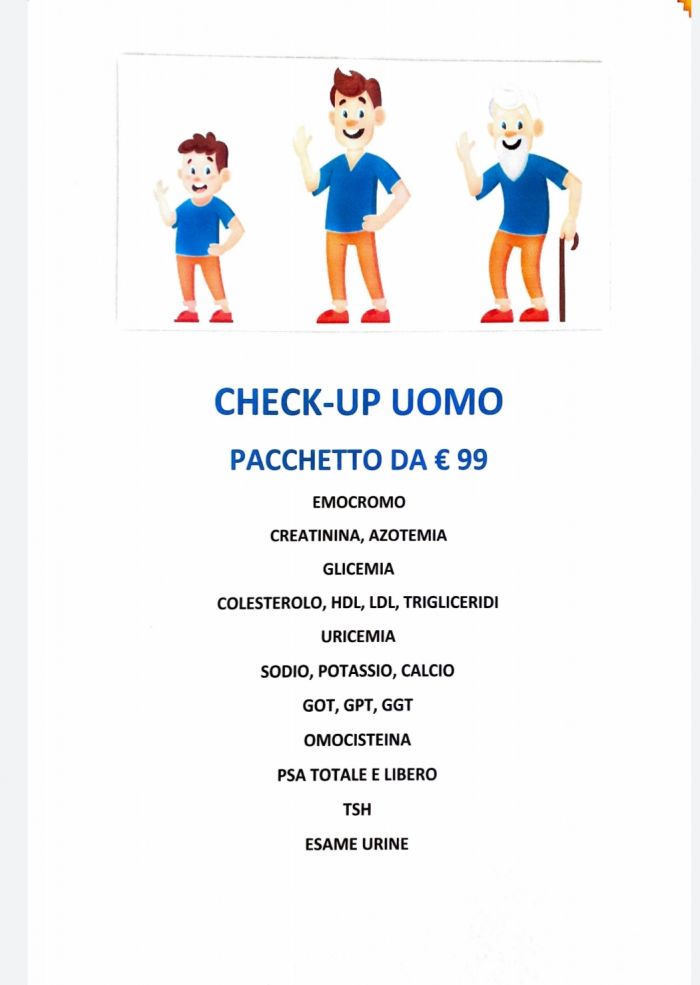 CHECK-UP UOMO

PACCHETTO DA € 99

EMOCROMO

CREATININA, AZOTEMIA

GLICEMIA

COLESTEROLO, HDL, LDL, TRIGLICERIDI

URICEMIA

SODIO, POTASSIO, CALCIO

GOT, GPT, GGT

OMOCISTEINA

PSA TOTALE E LIBERO

TSH

ESAME URINE